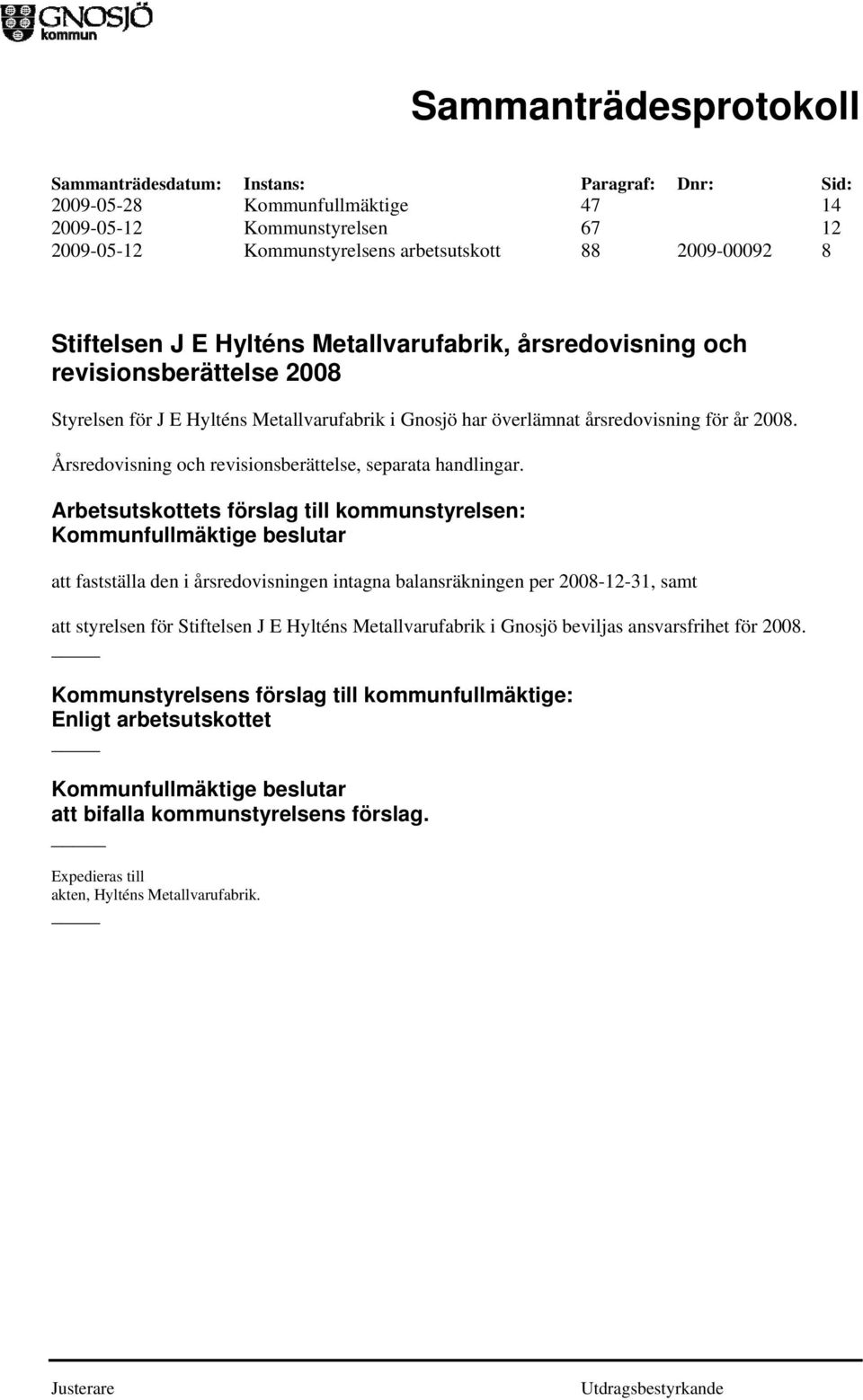 GNOSJÖ kommun

Sammanträdesprotokoll

| Sammanträdesdatum: | Instans: | Paragraf: | Dnr: | Sid: |
|---|---|---|---|---|
| 2009-05-28 | Kommunfullmäktige | 47 | | 14 |
| 2009-05-12 | Kommunstyrelsen | 67 | | 12 |
| 2009-05-12 | Kommunstyrelsens arbetsutskott | 88 | 2009-00092 | 8 |

Stiftelsen J E Hylténs Metallvarufabrik, årsredovisning och revisionsberättelse 2008

Styrelsen för J E Hylténs Metallvarufabrik i Gnosjö har överlämnat årsredovisning för år 2008.

Årsredovisning och revisionsberättelse, separata handlingar.

Arbetsutskottets förslag till kommunstyrelsen:
Kommunfullmäktige beslutar

att fastställa den i årsredovisningen intagna balansräkningen per 2008-12-31, samt

att styrelsen för Stiftelsen J E Hylténs Metallvarufabrik i Gnosjö beviljas ansvarsfrihet för 2008.

Kommunstyrelsens förslag till kommunfullmäktige:
Enligt arbetsutskottet

Kommunfullmäktige beslutar
att bifalla kommunstyrelsens förslag.

Expedieras till
akten, Hylténs Metallvarufabrik.

Justerare

Utdragsbestyrkande